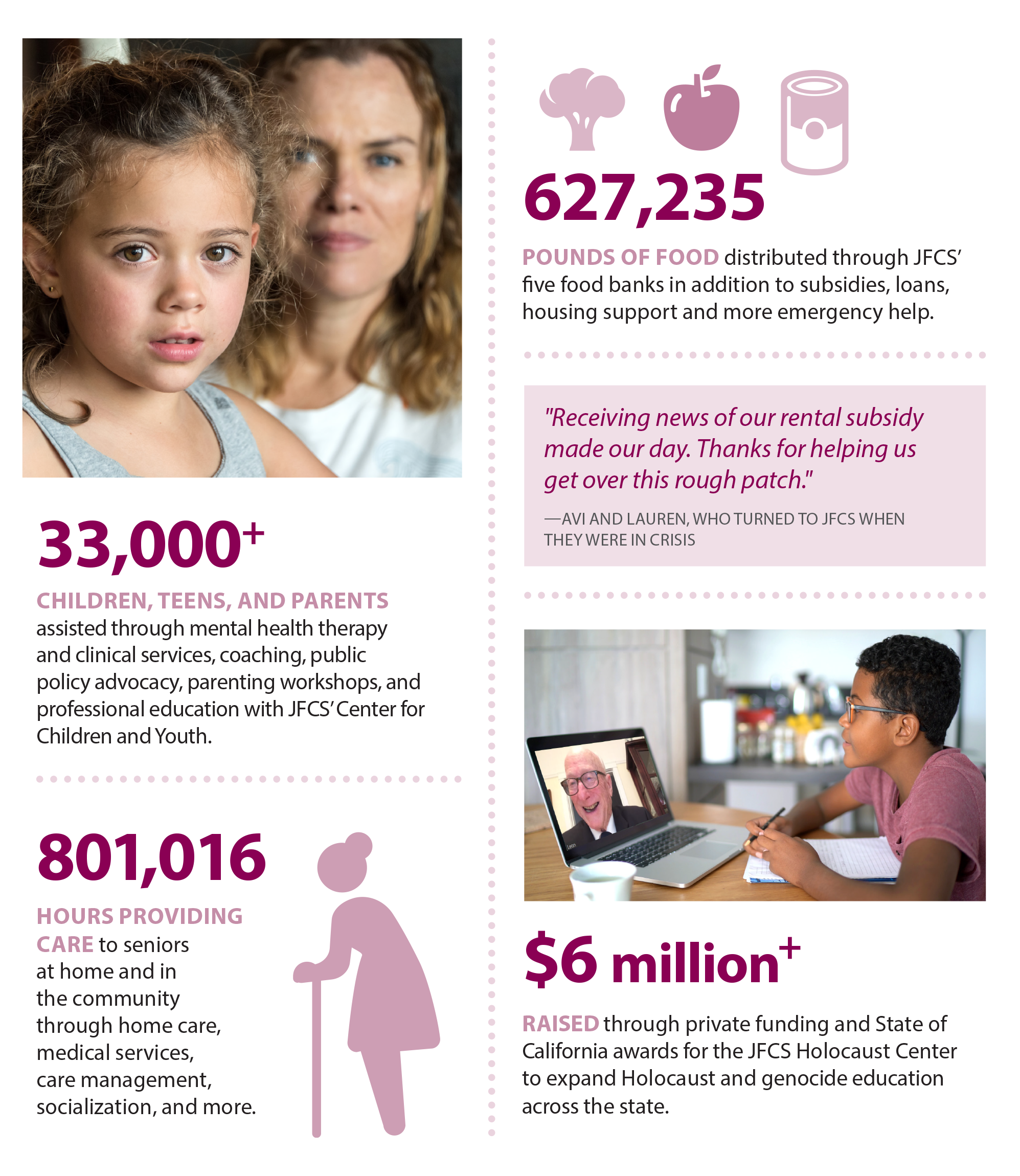 33,000+

CHILDREN, TEENS, AND PARENTS assisted through mental health therapy and clinical services, coaching, public policy advocacy, parenting workshops, and professional education with JFCS' Center for Children and Youth.

801,016

HOURS PROVIDING CARE to seniors at home and in the community through home care, medical services, care management, socialization, and more.

627,235

POUNDS OF FOOD distributed through JFCS' five food banks in addition to subsidies, loans, housing support and more emergency help.

"Receiving news of our rental subsidy made our day. Thanks for helping us get over this rough patch."

—AVI AND LAUREN, WHO TURNED TO JFCS WHEN THEY WERE IN CRISIS

Leon

$6 million+

RAISED through private funding and State of California awards for the JFCS Holocaust Center to expand Holocaust and genocide education across the state.